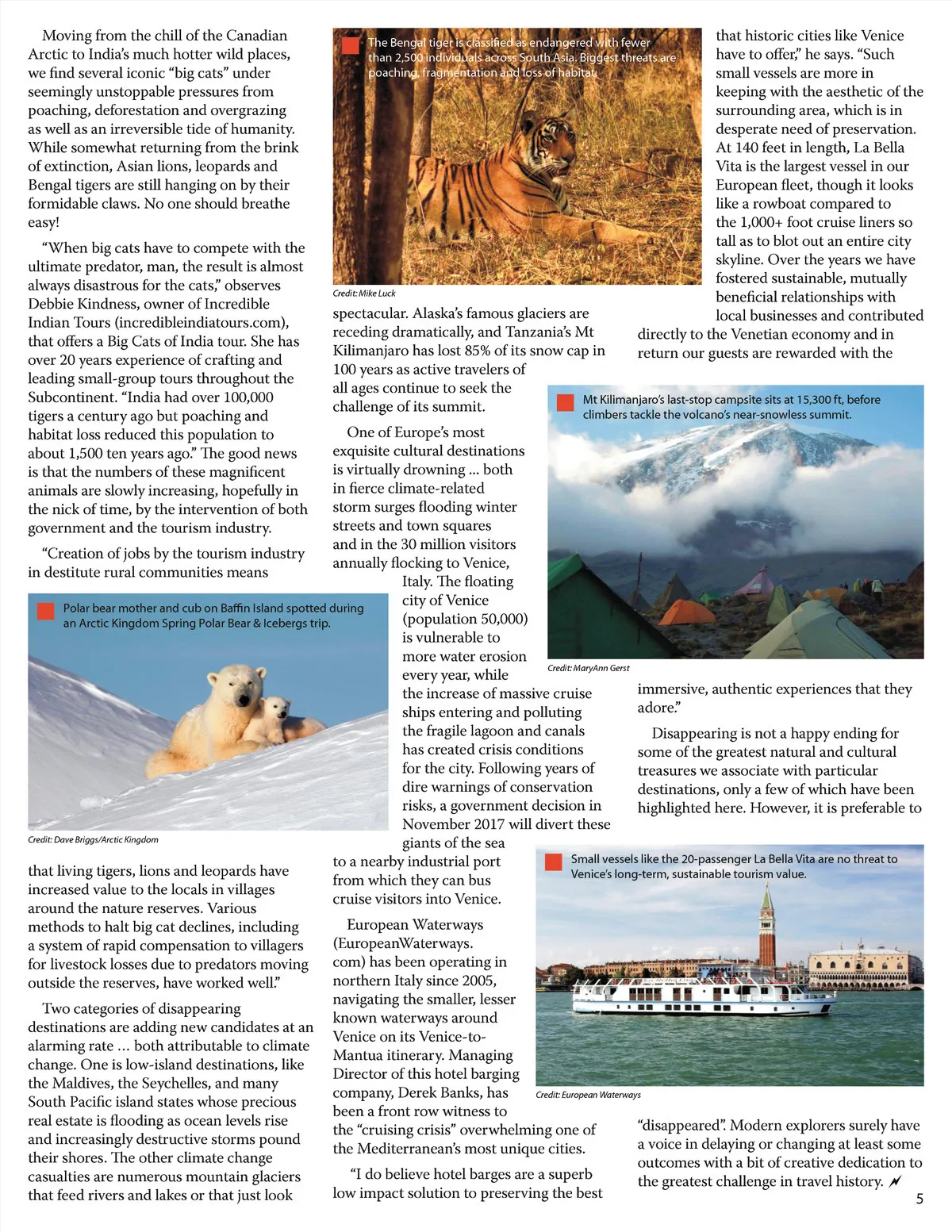 Moving from the chill of the Canadian Arctic to India's much hotter wild places, we find several iconic "big cats" under seemingly unstoppable pressures from poaching, deforestation and overgrazing as well as an irreversible tide of humanity. While somewhat returning from the brink of extinction, Asian lions, leopards and Bengal tigers are still hanging on by their formidable claws. No one should breathe easy!

"When big cats have to compete with the ultimate predator, man, the result is almost always disastrous for the cats," observes Debbie Kindness, owner of Incredible Indian Tours (incredibleindiatours.com), that offers a Big Cats of India tour. She has over 20 years experience of crafting and leading small-group tours throughout the Subcontinent. "India had over 100,000 tigers a century ago but poaching and habitat loss reduced this population to about 1,500 ten years ago." The good news is that the numbers of these magnificent animals are slowly increasing, hopefully in the nick of time, by the intervention of both government and the tourism industry.

"Creation of jobs by the tourism industry in destitute rural communities means

Polar bear mother and cub on Baffin Island spotted during an Arctic Kingdom Spring Polar Bear & Icebergs trip.

Credit: Dave Briggs/Arctic Kingdom

that living tigers, lions and leopards have increased value to the locals in villages around the nature reserves. Various methods to halt big cat declines, including a system of rapid compensation to villagers for livestock losses due to predators moving outside the reserves, have worked well."

Two categories of disappearing destinations are adding new candidates at an alarming rate … both attributable to climate change. One is low-island destinations, like the Maldives, the Seychelles, and many South Pacific island states whose precious real estate is flooding as ocean levels rise and increasingly destructive storms pound their shores. The other climate change casualties are numerous mountain glaciers that feed rivers and lakes or that just look

The Bengal tiger is classified as endangered with fewer than 2,500 individuals across South Asia. Biggest threats are poaching, fragmentation and loss of habitat.

Credit: Mike Luck

spectacular. Alaska's famous glaciers are receding dramatically, and Tanzania's Mt Kilimanjaro has lost 85% of its snow cap in 100 years as active travelers of all ages continue to seek the challenge of its summit.

One of Europe's most exquisite cultural destinations is virtually drowning ... both in fierce climate-related storm surges flooding winter streets and town squares and in the 30 million visitors annually flocking to Venice, Italy. The floating city of Venice (population 50,000) is vulnerable to more water erosion every year, while the increase of massive cruise ships entering and polluting the fragile lagoon and canals has created crisis conditions for the city. Following years of dire warnings of conservation risks, a government decision in November 2017 will divert these giants of the sea to a nearby industrial port from which they can bus cruise visitors into Venice.

European Waterways (EuropeanWaterways.com) has been operating in northern Italy since 2005, navigating the smaller, lesser known waterways around Venice on its Venice-to-Mantua itinerary. Managing Director of this hotel barging company, Derek Banks, has been a front row witness to the "cruising crisis" overwhelming one of the Mediterranean's most unique cities.

"I do believe hotel barges are a superb low impact solution to preserving the best

that historic cities like Venice have to offer," he says. "Such small vessels are more in keeping with the aesthetic of the surrounding area, which is in desperate need of preservation. At 140 feet in length, La Bella Vita is the largest vessel in our European fleet, though it looks like a rowboat compared to the 1,000+ foot cruise liners so tall as to blot out an entire city skyline. Over the years we have fostered sustainable, mutually beneficial relationships with local businesses and contributed directly to the Venetian economy and in return our guests are rewarded with the

Mt Kilimanjaro's last-stop campsite sits at 15,300 ft, before climbers tackle the volcano's near-snowless summit.

Credit: MaryAnn Gerst

immersive, authentic experiences that they adore."

Disappearing is not a happy ending for some of the greatest natural and cultural treasures we associate with particular destinations, only a few of which have been highlighted here. However, it is preferable to

Small vessels like the 20-passenger La Bella Vita are no threat to Venice's long-term, sustainable tourism value.

Credit: European Waterways

"disappeared". Modern explorers surely have a voice in delaying or changing at least some outcomes with a bit of creative dedication to the greatest challenge in travel history.

5